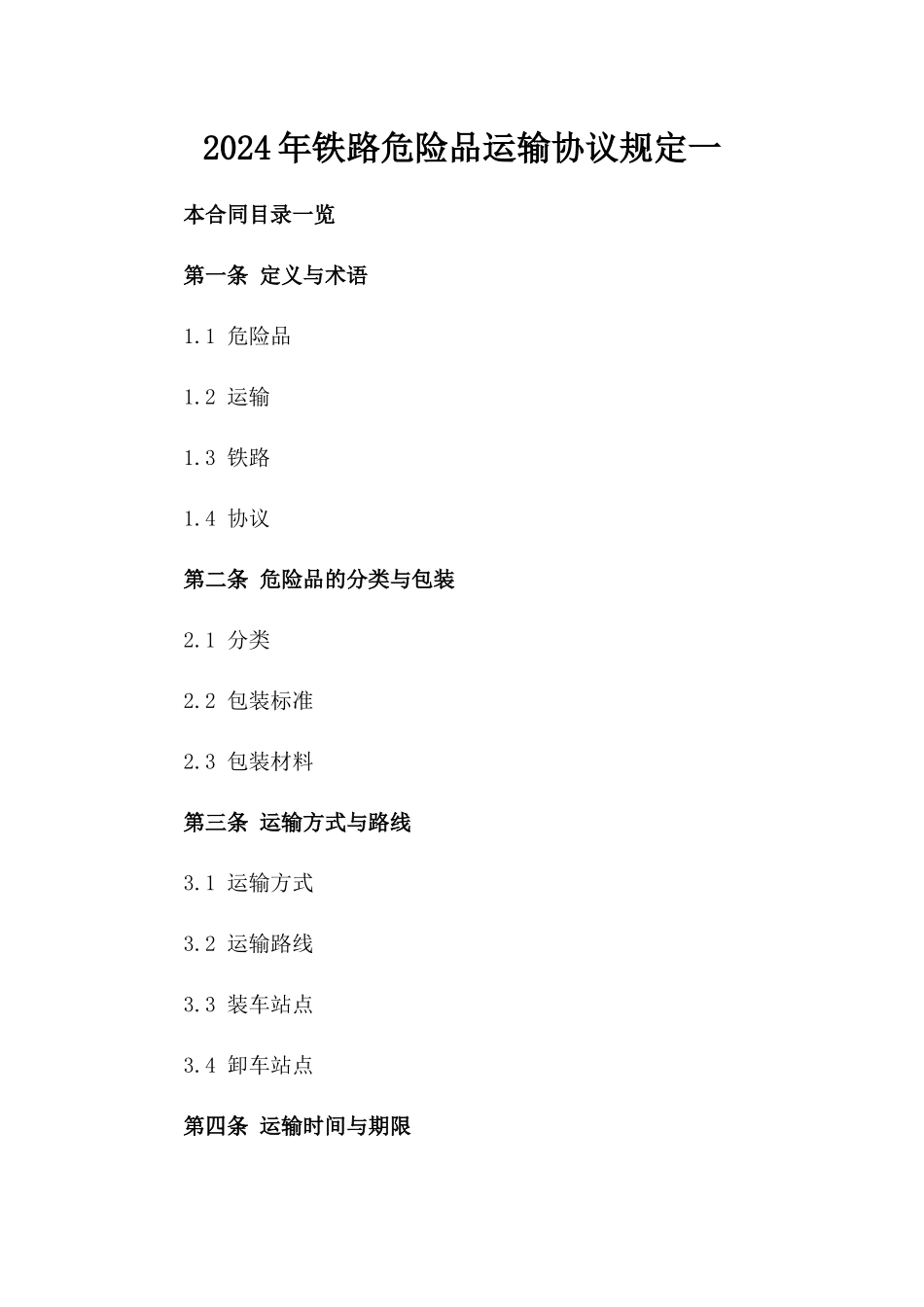 2024年铁路危险品运输协议规定一

本合同目录一览

第一条 定义与术语

1.1 危险品

1.2 运输

1.3 铁路

1.4 协议

第二条 危险品的分类与包装

2.1 分类

2.2 包装标准

2.3 包装材料

第三条 运输方式与路线

3.1 运输方式

3.2 运输路线

3.3 装车站点

3.4 卸车站点

第四条 运输时间与期限